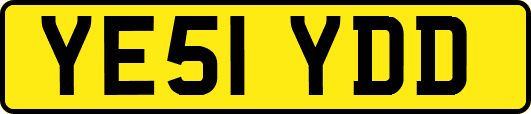 YE51 YDD